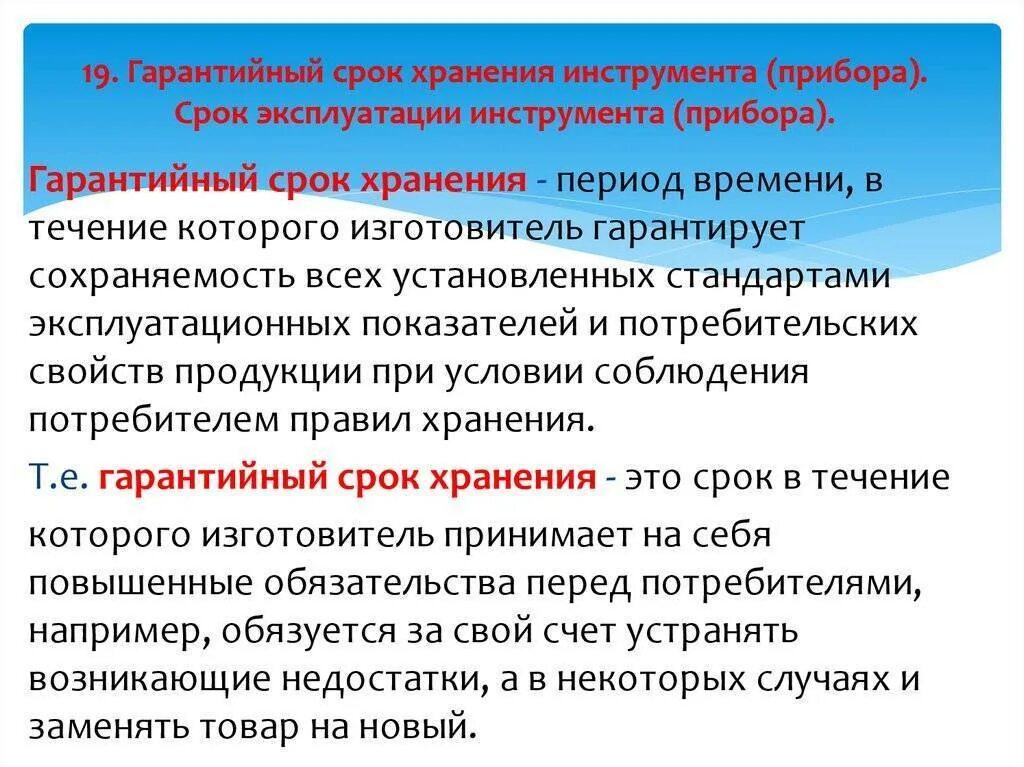 19. Гарантийный срок хранения инструмента (прибора). Срок эксплуатации инструмента (прибора).

Гарантийный срок хранения - период времени, в течение которого изготовитель гарантирует сохраняемость всех установленных стандартами эксплуатационных показателей и потребительских свойств продукции при условии соблюдения потребителем правил хранения.

Т.е. гарантийный срок хранения - это срок в течение которого изготовитель принимает на себя повышенные обязательства перед потребителями, например, обязуется за свой счет устранять возникающие недостатки, а в некоторых случаях и заменять товар на новый.